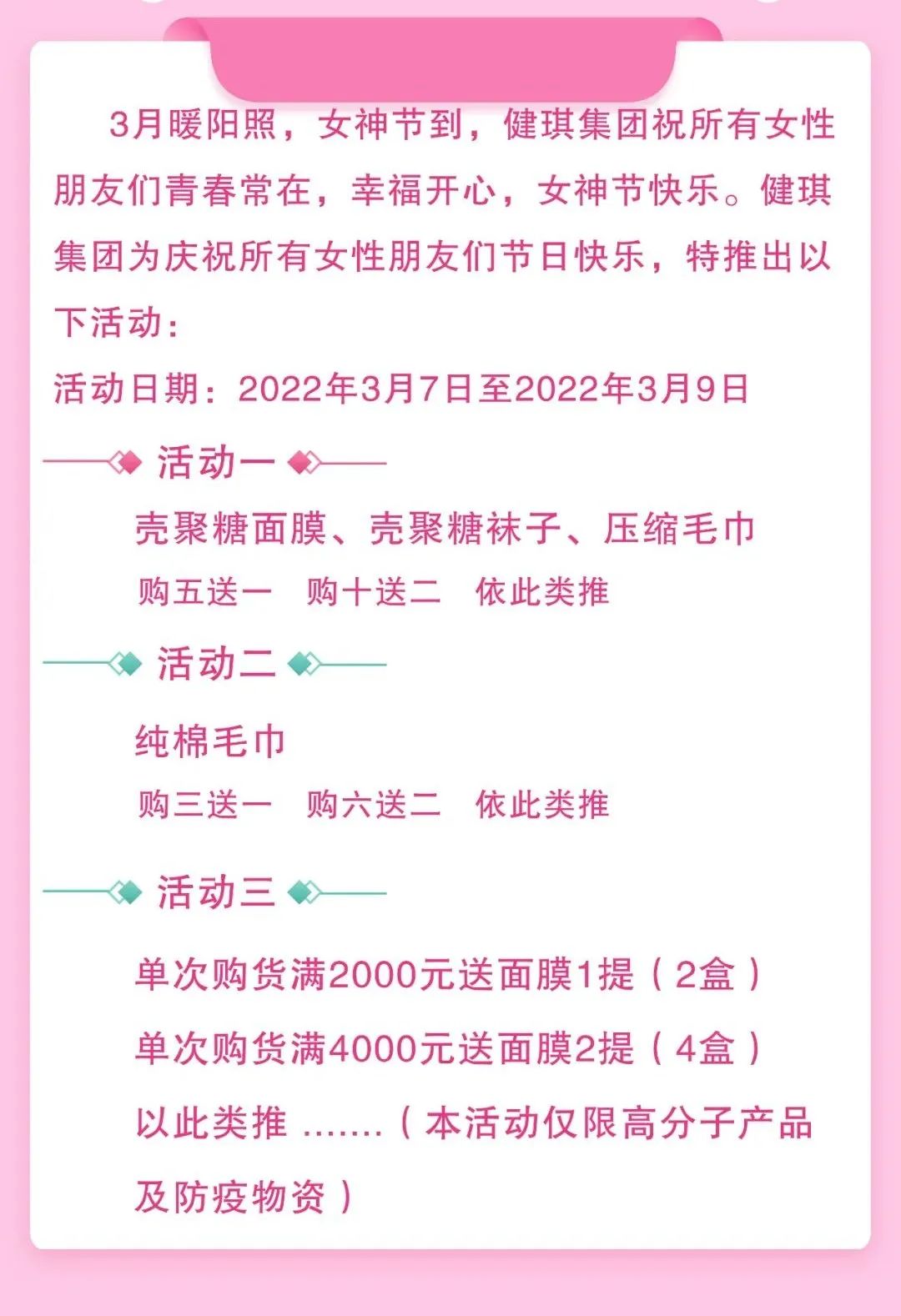 3月暖阳照，女神节到，健琪集团祝所有女性朋友们青春常在，幸福开心，女神节快乐。健琪集团为庆祝所有女性朋友们节日快乐，特推出以下活动：

活动日期：2022年3月7日至2022年3月9日

活动一

壳聚糖面膜、壳聚糖袜子、压缩毛巾

购五送一 购十送二 依此类推

活动二

纯棉毛巾

购三送一 购六送二 依此类推

活动三

单次购货满2000元送面膜1提（2盒）

单次购货满4000元送面膜2提（4盒）

以此类推 .......（本活动仅限高分子产品及防疫物资）